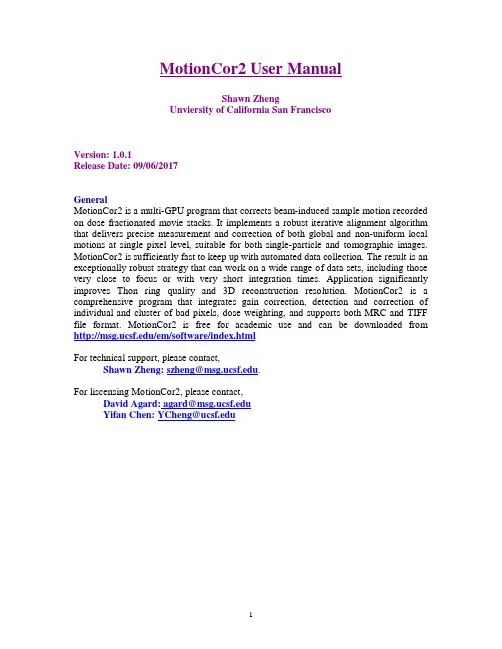 MotionCor2 User Manual

Shawn Zheng
Unviersity of California San Francisco

Version: 1.0.1
Release Date: 09/06/2017

General
MotionCor2 is a multi-GPU program that corrects beam-induced sample motion recorded on dose fractionated movie stacks. It implements a robust iterative alignment algorithm that delivers precise measurement and correction of both global and non-uniform local motions at single pixel level, suitable for both single-particle and tomographic images. MotionCor2 is sufficiently fast to keep up with automated data collection. The result is an exceptionally robust strategy that can work on a wide range of data sets, including those very close to focus or with very short integration times. Application significantly improves Thon ring quality and 3D reconstruction resolution. MotionCor2 is a comprehensive program that integrates gain correction, detection and correction of individual and cluster of bad pixels, dose weighting, and supports both MRC and TIFF file format. MotionCor2 is free for academic use and can be downloaded from http://msg.ucsf.edu/em/software/index.html

For technical support, please contact,
Shawn Zheng: szheng@msg.ucsf.edu.

For liscensing MotionCor2, please contact,
David Agard: agard@msg.ucsf.edu
Yifan Chen: YCheng@ucsf.edu

1